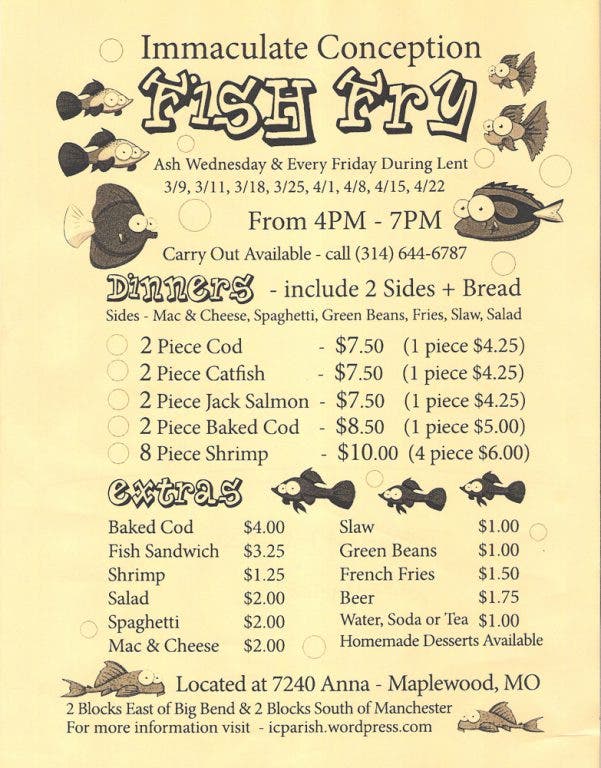 Immaculate Conception

Fish Fry

Ash Wednesday & Every Friday During Lent
3/9, 3/11, 3/18, 3/25, 4/1, 4/8, 4/15, 4/22

From 4PM - 7PM

Carry Out Available - call (314) 644-6787

Dinners - include 2 Sides + Bread

Sides - Mac & Cheese, Spaghetti, Green Beans, Fries, Slaw, Salad

2 Piece Cod - $7.50 (1 piece $4.25)
2 Piece Catfish - $7.50 (1 piece $4.25)
2 Piece Jack Salmon - $7.50 (1 piece $4.25)
2 Piece Baked Cod - $8.50 (1 piece $5.00)
8 Piece Shrimp - $10.00 (4 piece $6.00)

extras

Baked Cod $4.00
Fish Sandwich $3.25
Shrimp $1.25
Salad $2.00
Spaghetti $2.00
Mac & Cheese $2.00

Slaw $1.00
Green Beans $1.00
French Fries $1.50
Beer $1.75
Water, Soda or Tea $1.00
Homemade Desserts Available

Located at 7240 Anna - Maplewood, MO

2 Blocks East of Big Bend & 2 Blocks South of Manchester
For more information visit - icparish.wordpress.com